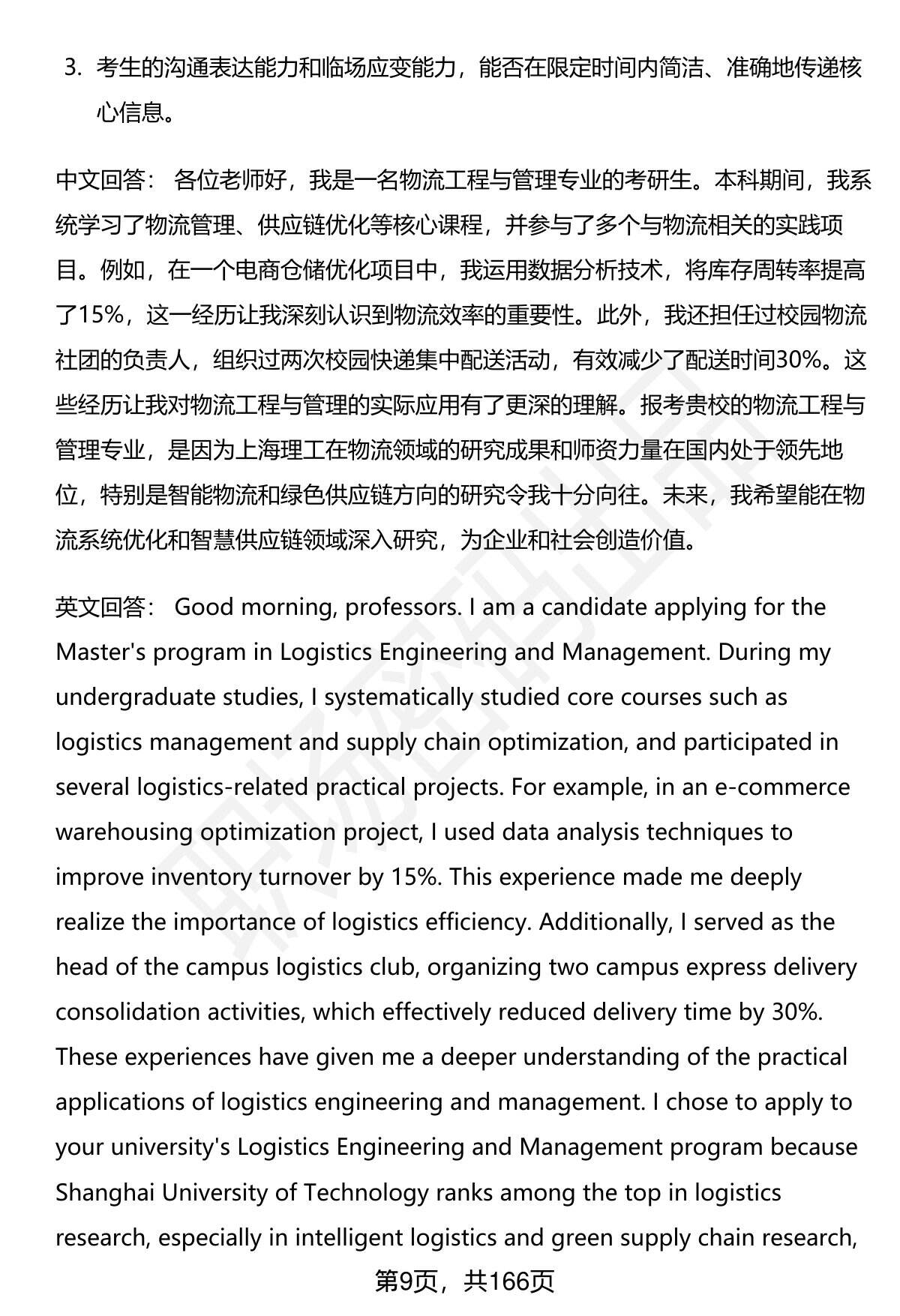 3. 考生的沟通表达能力和临场应变能力，能否在限定时间内简洁、准确地传递核心信息。

中文回答： 各位老师好，我是一名物流工程与管理专业的考研生。本科期间，我系统学习了物流管理、供应链优化等核心课程，并参与了多个与物流相关的实践项目。例如，在一个电商仓储优化项目中，我运用数据分析技术，将库存周转率提高了15%，这一经历让我深刻认识到物流效率的重要性。此外，我还担任过校园物流社团的负责人，组织过两次校园快递集中配送活动，有效减少了配送时间30%。这些经历让我对物流工程与管理的实际应用有了更深的理解。报考贵校的物流工程与管理专业，是因为上海理工在物流领域的研究成果和师资力量在国内处于领先地位，特别是智能物流和绿色供应链方向的研究令我十分向往。未来，我希望能在物流系统优化和智慧供应链领域深入研究，为企业和社会创造价值。

英文回答： Good morning, professors. I am a candidate applying for the Master's program in Logistics Engineering and Management. During my undergraduate studies, I systematically studied core courses such as logistics management and supply chain optimization, and participated in several logistics-related practical projects. For example, in an e-commerce warehousing optimization project, I used data analysis techniques to improve inventory turnover by 15%. This experience made me deeply realize the importance of logistics efficiency. Additionally, I served as the head of the campus logistics club, organizing two campus express delivery consolidation activities, which effectively reduced delivery time by 30%. These experiences have given me a deeper understanding of the practical applications of logistics engineering and management. I chose to apply to your university's Logistics Engineering and Management program because Shanghai University of Technology ranks among the top in logistics research, especially in intelligent logistics and green supply chain research,

第9页，共166页